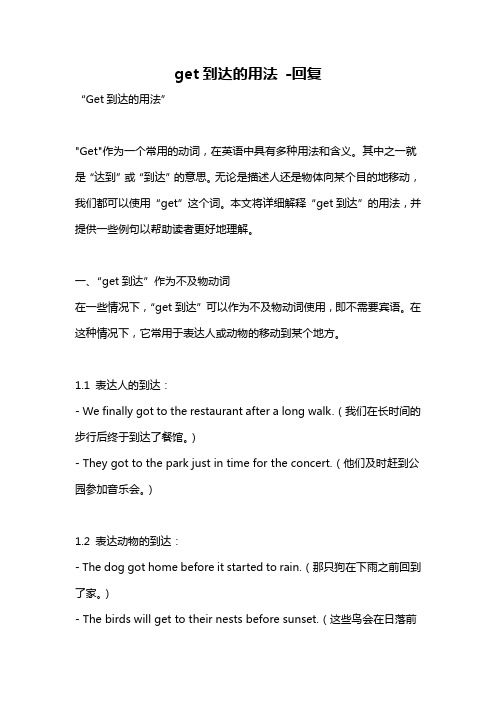 get 到达的用法 -回复

“Get 到达的用法”

"Get"作为一个常用的动词，在英语中具有多种用法和含义。其中之一就是“达到”或“到达”的意思。无论是描述人还是物体向某个目的地移动，我们都可以使用“get”这个词。本文将详细解释“get 到达”的用法，并提供一些例句以帮助读者更好地理解。

一、“get 到达”作为不及物动词
在一些情况下，“get 到达”可以作为不及物动词使用，即不需要宾语。在这种情况下，它常用于表达人或动物的移动到某个地方。

1.1 表达人的到达：
- We finally got to the restaurant after a long walk.（我们在长时间的步行后终于到达了餐馆。）
- They got to the park just in time for the concert.（他们及时赶到公园参加音乐会。）

1.2 表达动物的到达：
- The dog got home before it started to rain.（那只狗在下雨之前回到了家。）
- The birds will get to their nests before sunset.（这些鸟会在日落前